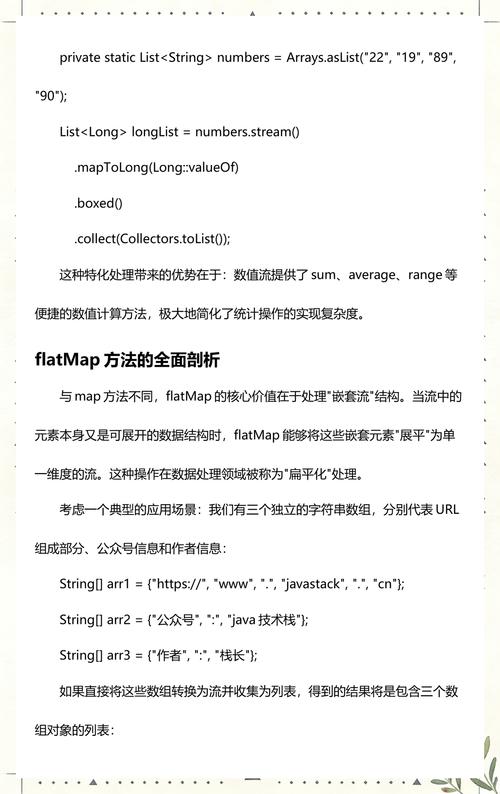 private static List<String> numbers = Arrays.asList("22", "19", "89", "90");

List<Long> longList = numbers.stream()

.mapToLong(Long::valueOf)

.boxed()

.collect(Collectors.toList());

这种特化处理带来的优势在于：数值流提供了 sum、average、range 等便捷的数值计算方法，极大地简化了统计操作的实现复杂度。

flatMap 方法的全面剖析

与 map 方法不同，flatMap 的核心价值在于处理"嵌套流"结构。当流中的元素本身又是可展开的数据结构时，flatMap 能够将这些嵌套元素"展平"为单一维度的流。这种操作在数据处理领域被称为"扁平化"处理。

考虑一个典型的应用场景：我们有三个独立的字符串数组，分别代表 URL 组成部分、公众号信息和作者信息：

String[] arr1 = {"https://", "www", ".", "javastack", ".", "cn"};

String[] arr2 = {"公众号", ":", "java 技术栈"};

String[] arr3 = {"作者", ":", "栈长"};

如果直接将这些数组转换为流并收集为列表，得到的结果将是包含三个数组对象的列表：